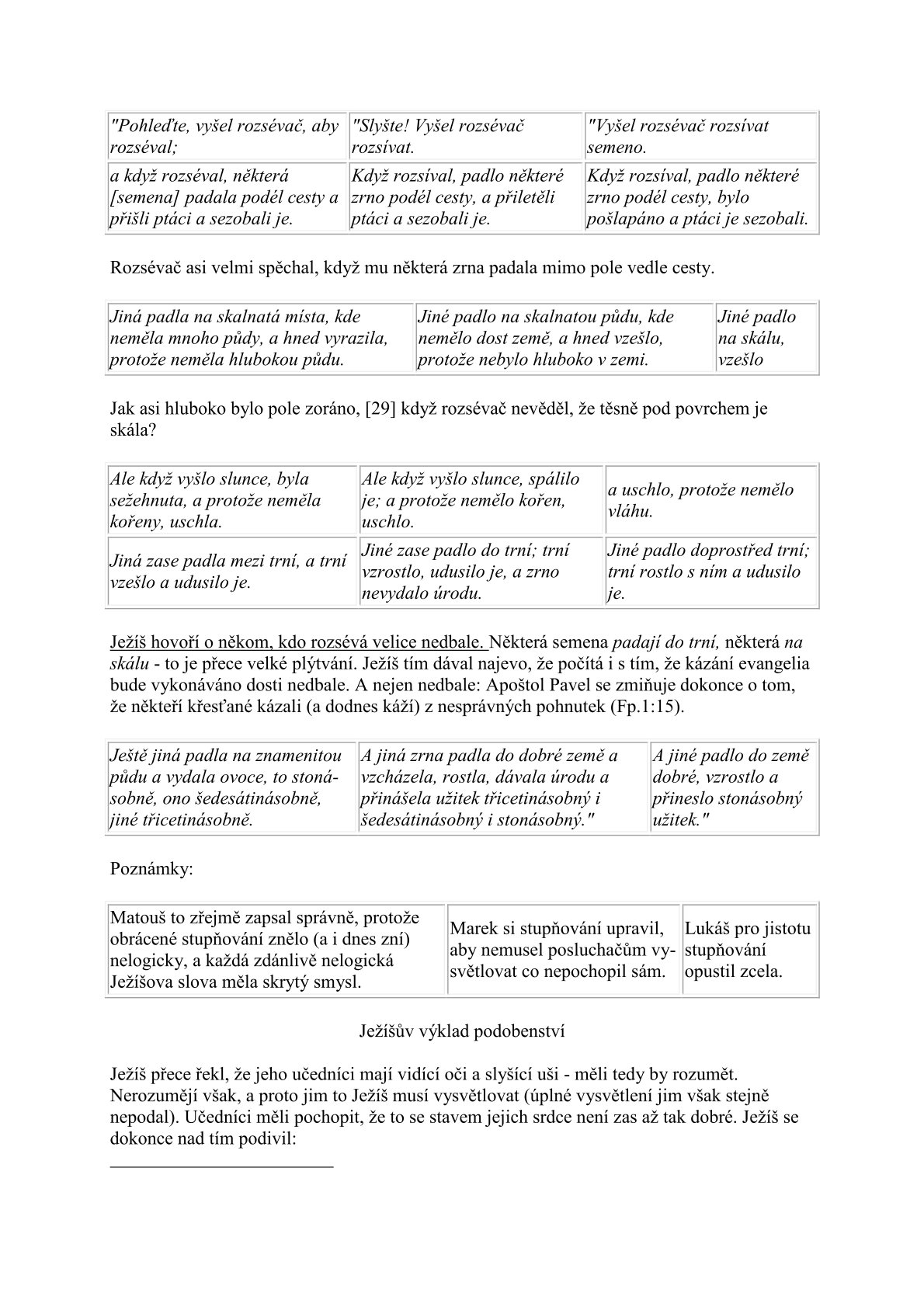 | "Pohleďte, vyšel rozsévač, aby rozséval; | "Slyšte! Vyšel rozsévač rozsívat. | "Vyšel rozsévač rozsívat semeno. |
|---|---|---|
| a když rozséval, některá [semena] padala podél cesty a přišli ptáci a sezobali je. | Když rozsíval, padlo některé zrno podél cesty, a přiletěli ptáci a sezobali je. | Když rozsíval, padlo některé zrno podél cesty, bylo pošlapáno a ptáci je sezobali. |

Rozsévač asi velmi spěchal, když mu některá zrna padala mimo pole vedle cesty.

| Jiná padla na skalnatá místa, kde neměla mnoho půdy, a hned vyrazila, protože neměla hlubokou půdu. | Jiné padlo na skalnatou půdu, kde nemělo dost země, a hned vzešlo, protože nebylo hluboko v zemi. | Jiné padlo na skálu, vzešlo |
|---|---|---|

Jak asi hluboko bylo pole zoráno, [29] když rozsévač nevěděl, že těsně pod povrchem je skála?

| Ale když vyšlo slunce, byla sežehnuta, a protože neměla kořeny, uschla. | Ale když vyšlo slunce, spálilo je; a protože nemělo kořen, uschlo. | a uschlo, protože nemělo vláhu. |
|---|---|---|
| Jiná zase padla mezi trní, a trní vzešlo a udusilo je. | Jiné zase padlo do trní; trní vzrostlo, udusilo je, a zrno nevydalo úrodu. | Jiné padlo doprostřed trní; trní rostlo s ním a udusilo je. |

Ježíš hovoří o někom, kdo rozsévá velice nedbale. Některá semena padají do trní, některá na skálu - to je přece velké plýtvání. Ježíš tím dával najevo, že počítá i s tím, že kázání evangelia bude vykonáváno dosti nedbale. A nejen nedbale: Apoštol Pavel se zmiňuje dokonce o tom, že někteří křesťané kázali (a dodnes káží) z nesprávných pohnutek (Fp.1:15).

| Ještě jiná padla na znamenitou půdu a vydala ovoce, to stonásobně, ono šedesátinásobně, jiné třicetinásobně. | A jiná zrna padla do dobré země a vzcházela, rostla, dávala úrodu a přinášela užitek třicetinásobný i šedesátinásobný i stonásobný." | A jiné padlo do země dobré, vzrostlo a přineslo stonásobný užitek." |
|---|---|---|

Poznámky:

| Matouš to zřejmě zapsal správně, protože obrácené stupňování znělo (a i dnes zní) nelogicky, a každá zdánlivě nelogická Ježíšova slova měla skrytý smysl. | Marek si stupňování upravil, aby nemusel posluchačům vysvětlovat co nepochopil sám. | Lukáš pro jistotu stupňování opustil zcela. |
|---|---|---|

Ježíšův výklad podobenství

Ježíš přece řekl, že jeho učedníci mají vidící oči a slyšící uši - měli tedy by rozumět. Nerozumějí však, a proto jim to Ježíš musí vysvětlovat (úplné vysvětlení jim však stejně nepodal). Učedníci měli pochopit, že to se stavem jejich srdce není zas až tak dobré. Ježíš se dokonce nad tím podivil: